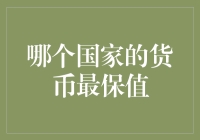 哪个国家的货币最保值